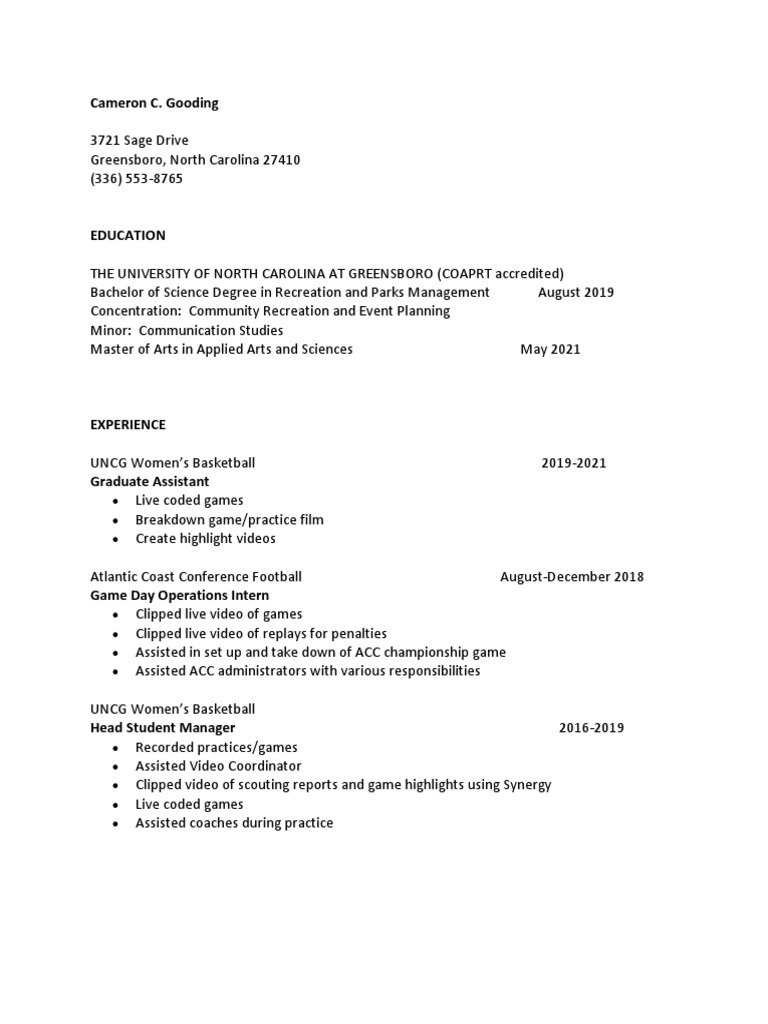 Cameron C. Gooding

3721 Sage Drive
Greensboro, North Carolina 27410
(336) 553-8765

EDUCATION

THE UNIVERSITY OF NORTH CAROLINA AT GREENSBORO (COAPRT accredited)
Bachelor of Science Degree in Recreation and Parks Management August 2019
Concentration: Community Recreation and Event Planning
Minor: Communication Studies
Master of Arts in Applied Arts and Sciences May 2021

EXPERIENCE

UNCG Women's Basketball 2019-2021
Graduate Assistant
• Live coded games
• Breakdown game/practice film
• Create highlight videos

Atlantic Coast Conference Football August-December 2018
Game Day Operations Intern
• Clipped live video of games
• Clipped live video of replays for penalties
• Assisted in set up and take down of ACC championship game
• Assisted ACC administrators with various responsibilities

UNCG Women's Basketball
Head Student Manager 2016-2019
• Recorded practices/games
• Assisted Video Coordinator
• Clipped video of scouting reports and game highlights using Synergy
• Live coded games
• Assisted coaches during practice